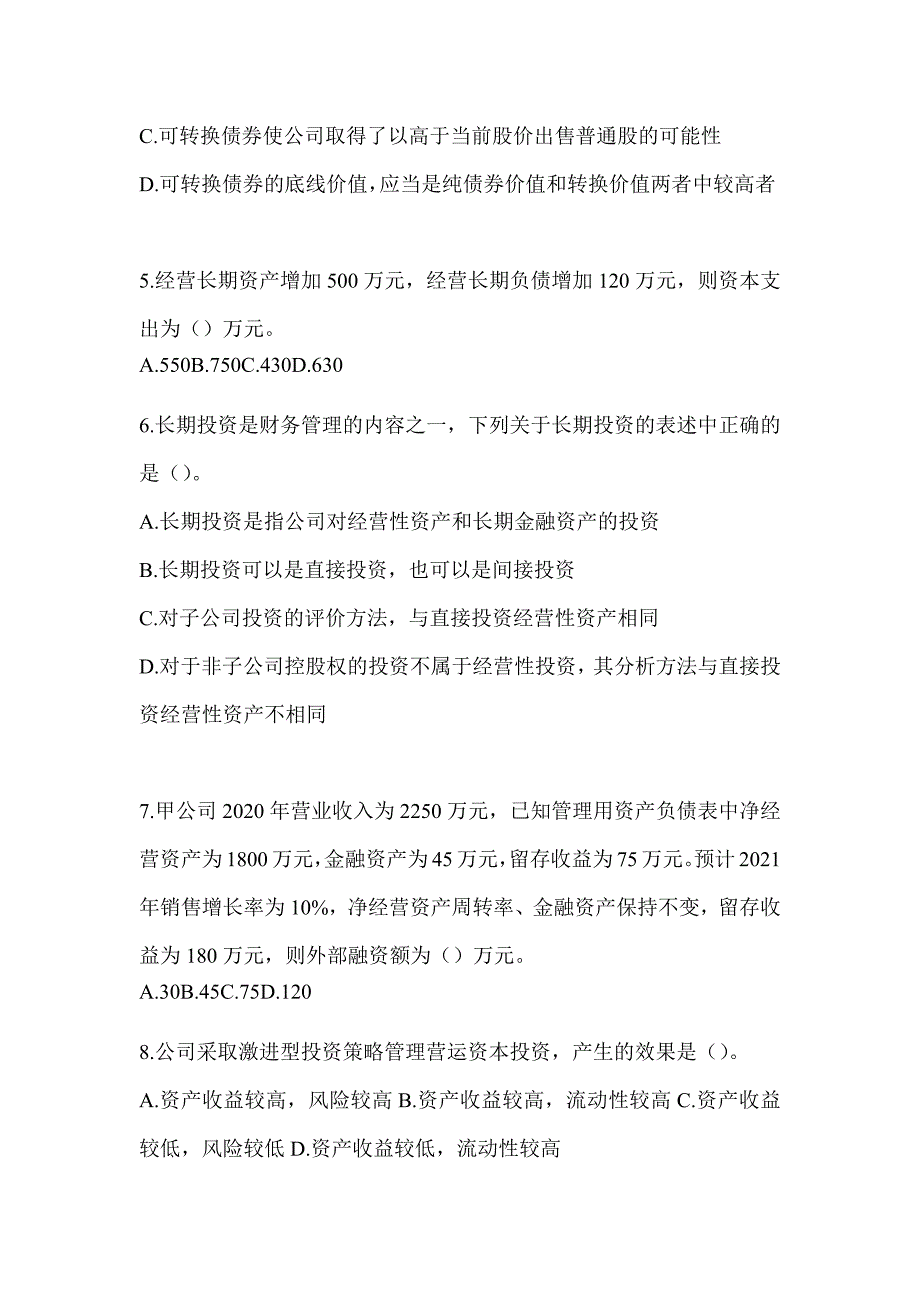 C.可转换债券使公司取得了以高于当前股价出售普通股的可能性

D.可转换债券的底线价值，应当是纯债券价值和转换价值两者中较高者

5.经营长期资产增加 500 万元，经营长期负债增加 120 万元，则资本支出为（）万元。

A.550B.750C.430D.630

6.长期投资是财务管理的内容之一，下列关于长期投资的表述中正确的是（）。

A.长期投资是指公司对经营性资产和长期金融资产的投资

B.长期投资可以是直接投资，也可以是间接投资

C.对子公司投资的评价方法，与直接投资经营性资产相同

D.对于非子公司控股权的投资不属于经营性投资，其分析方法与直接投资经营性资产不相同

7.甲公司 2020 年营业收入为 2250 万元，已知管理用资产负债表中净经营资产为 1800 万元，金融资产为 45 万元，留存收益为 75 万元。预计 2021 年销售增长率为 10%，净经营资产周转率、金融资产保持不变，留存收益为 180 万元，则外部融资额为（）万元。

A.30B.45C.75D.120

8.公司采取激进型投资策略管理营运资本投资，产生的效果是（）。

A.资产收益较高，风险较高 B.资产收益较高，流动性较高 C.资产收益较低，风险较低 D.资产收益较低，流动性较高